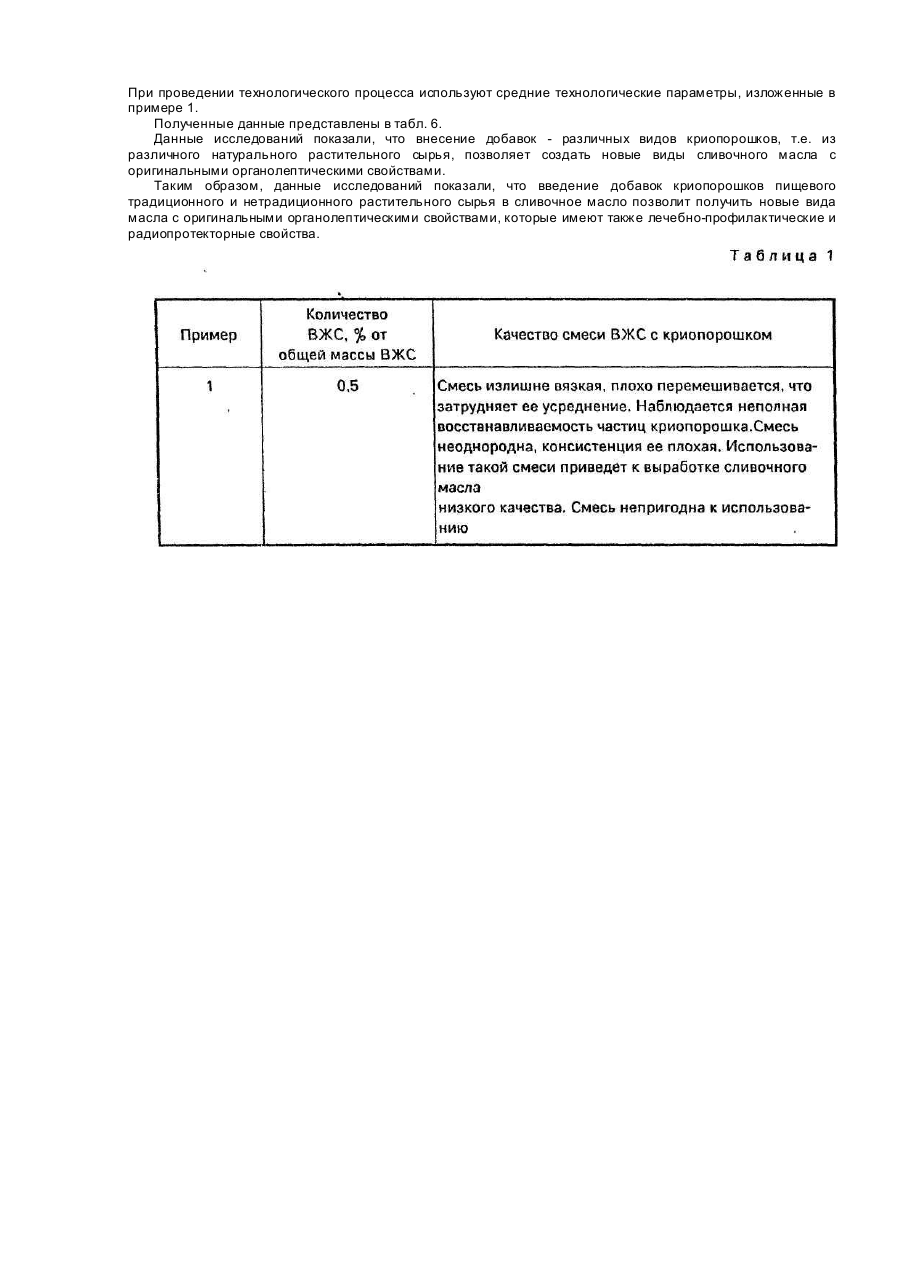 При проведении технологического процесса используют средние технологические параметры, изложенные в примере 1.

Полученные данные представлены в табл. 6.

Данные исследований показали, что внесение добавок - различных видов криопорошков, т.е. из различного натурального растительного сырья, позволяет создать новые виды сливочного масла с оригинальными органолептическими свойствами.

Таким образом, данные исследований показали, что введение добавок криопорошков пищевого традиционного и нетрадиционного растительного сырья в сливочное масло позволит получить новые вида масла с оригинальными органолептическими свойствами, которые имеют также лечебно-профилактические и радиопротекторные свойства.

Таблица 1

| Пример | Количество ВЖС, % от общей массы ВЖС | Качество смеси ВЖС с криопорошком |
|---|---|---|
| 1 | 0,5 | Смесь излишне вязкая, плохо перемешивается, что затрудняет ее усреднение. Наблюдается неполная восстанавливаемость частиц криопорошка.Смесь неоднородна, консистенция ее плохая. Использование такой смеси приведет к выработке сливочного масла низкого качества. Смесь непригодна к использованию |